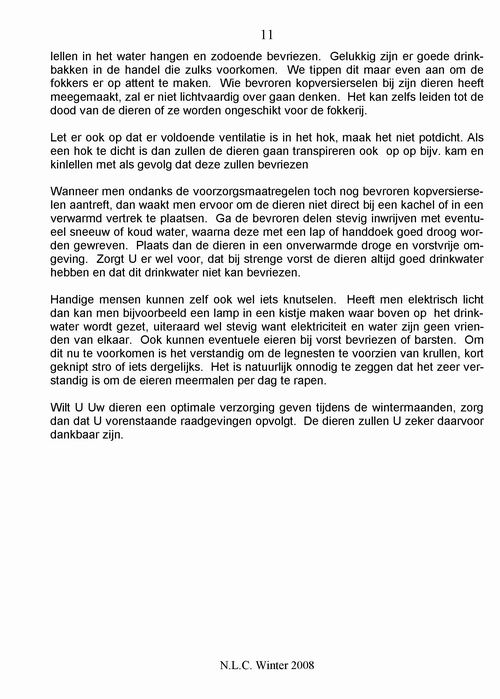 11

lellen in het water hangen en zodoende bevriezen. Gelukkig zijn er goede drinkbakken in de handel die zulks voorkomen. We tippen dit maar even aan om de fokkers er op attent te maken. Wie bevroren kopversierselen bij zijn dieren heeft meegemaakt, zal er niet lichtvaardig over gaan denken. Het kan zelfs leiden tot de dood van de dieren of ze worden ongeschikt voor de fokkerij.

Let er ook op dat er voldoende ventilatie is in het hok, maak het niet potdicht. Als een hok te dicht is dan zullen de dieren gaan transpireren ook op op bijv. kam en kinlellen met als gevolg dat deze zullen bevriezen

Wanneer men ondanks de voorzorgsmaatregelen toch nog bevroren kopversierselen aantreft, dan waakt men ervoor om de dieren niet direct bij een kachel of in een verwarmd vertrek te plaatsen. Ga de bevroren delen stevig inwrijven met eventueel sneeuw of koud water, waarna deze met een lap of handdoek goed droog worden gewreven. Plaats dan de dieren in een onverwarmde droge en vorstvrije omgeving. Zorgt U er wel voor, dat bij strenge vorst de dieren altijd goed drinkwater hebben en dat dit drinkwater niet kan bevriezen.

Handige mensen kunnen zelf ook wel iets knutselen. Heeft men elektrisch licht dan kan men bijvoorbeeld een lamp in een kistje maken waar boven op het drinkwater wordt gezet, uiteraard wel stevig want elektriciteit en water zijn geen vrienden van elkaar. Ook kunnen eventuele eieren bij vorst bevriezen of barsten. Om dit nu te voorkomen is het verstandig om de legnesten te voorzien van krullen, kort geknipt stro of iets dergelijks. Het is natuurlijk onnodig te zeggen dat het zeer verstandig is om de eieren meermalen per dag te rapen.

Wilt U Uw dieren een optimale verzorging geven tijdens de wintermaanden, zorg dan dat U vorenstaande raadgevingen opvolgt. De dieren zullen U zeker daarvoor dankbaar zijn.

N.L.C. Winter 2008